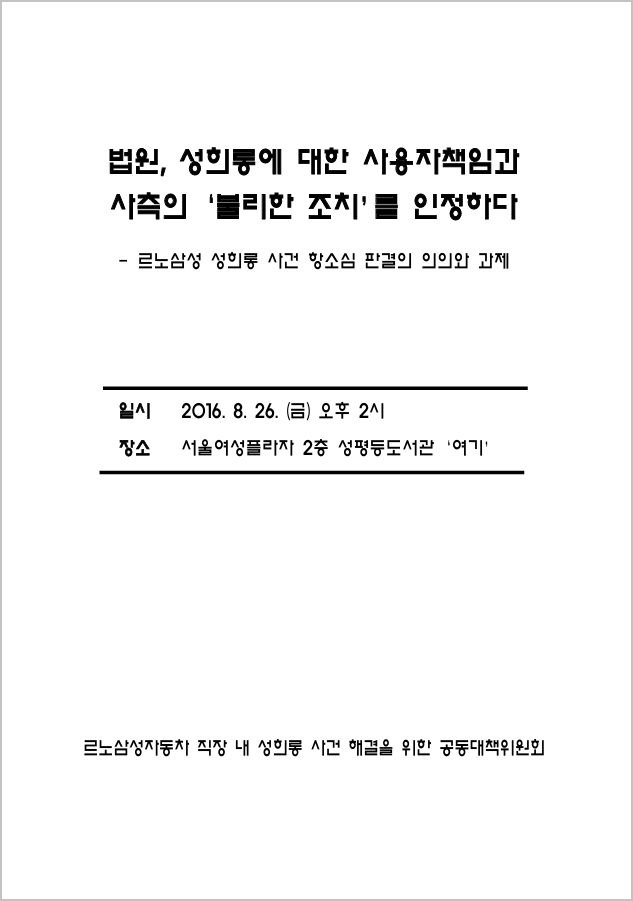 법원, 성희롱에 대한 사용자책임과 사측의 '불리한 조치'를 인정하다

- 르노삼성 성희롱 사건 항소심 판결의 의의와 과제

일시 2016. 8. 26. (금) 오후 2시
장소 서울여성플라자 2층 성평등도서관 '여기'

르노삼성자동차 직장 내 성희롱 사건 해결을 위한 공동대책위원회